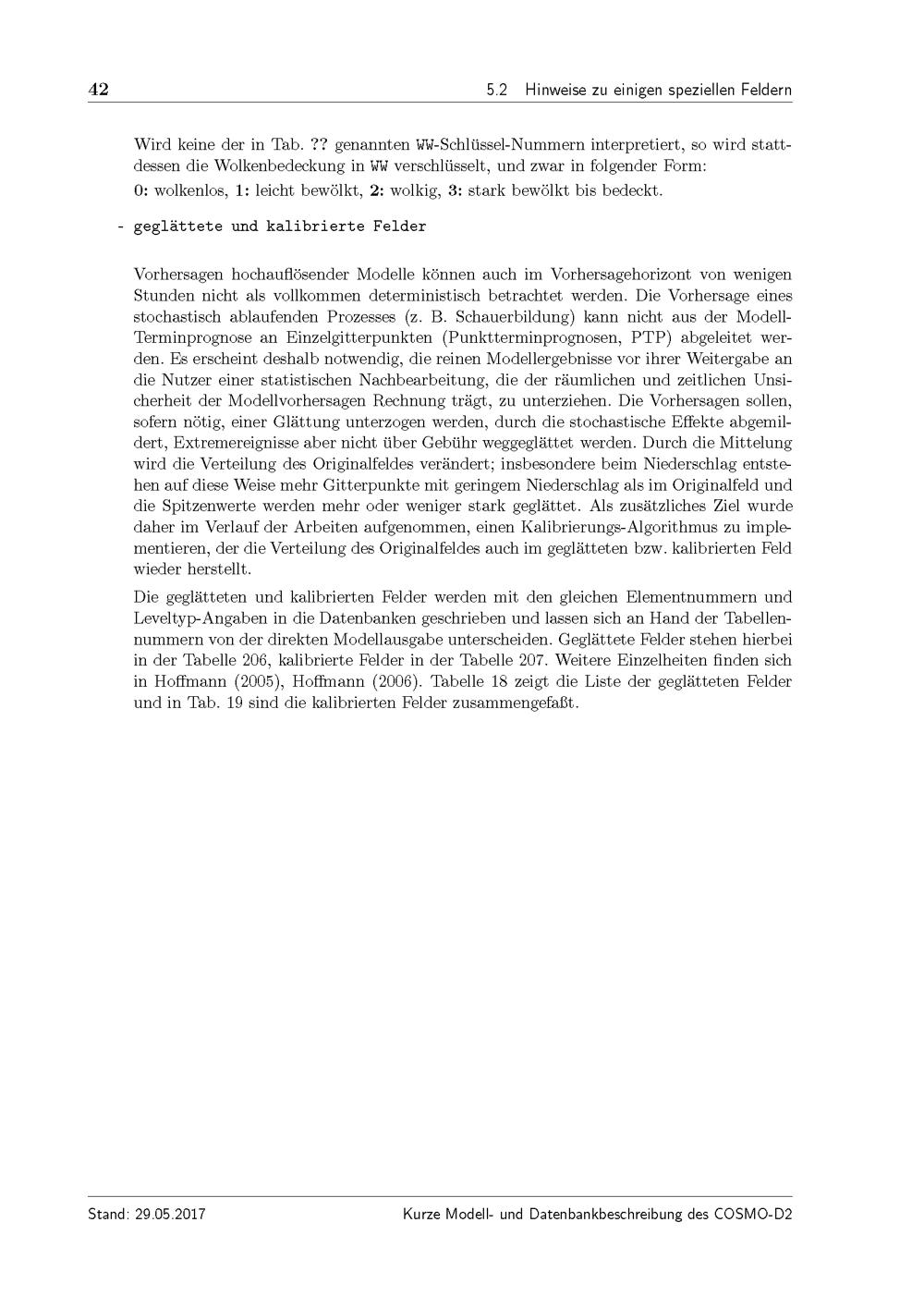 42

5.2 Hinweise zu einigen speziellen Feldern

Wird keine der in Tab. ?? genannten WW-Schlüssel-Nummern interpretiert, so wird stattdessen die Wolkenbedeckung in WW verschlüsselt, und zwar in folgender Form:

0: wolkenlos, 1: leicht bewölkt, 2: wolkig, 3: stark bewölkt bis bedeckt.

- geglättete und kalibrierte Felder

Vorhersagen hochauflösender Modelle können auch im Vorhersagehorizont von wenigen Stunden nicht als vollkommen deterministisch betrachtet werden. Die Vorhersage eines stochastisch ablaufenden Prozesses (z. B. Schauerbildung) kann nicht aus der Modell-Terminprognose an Einzelgitterpunkten (Punktterminprognosen, PTP) abgeleitet werden. Es erscheint deshalb notwendig, die reinen Modellergebnisse vor ihrer Weitergabe an die Nutzer einer statistischen Nachbearbeitung, die der räumlichen und zeitlichen Unsicherheit der Modellvorhersagen Rechnung trägt, zu unterziehen. Die Vorhersagen sollen, sofern nötig, einer Glättung unterzogen werden, durch die stochastische Effekte abgemildert, Extremereignisse aber nicht über Gebühr weggeglättet werden. Durch die Mittelung wird die Verteilung des Originalfeldes verändert; insbesondere beim Niederschlag entstehen auf diese Weise mehr Gitterpunkte mit geringem Niederschlag als im Originalfeld und die Spitzenwerte werden mehr oder weniger stark geglättet. Als zusätzliches Ziel wurde daher im Verlauf der Arbeiten aufgenommen, einen Kalibrierungs-Algorithmus zu implementieren, der die Verteilung des Originalfeldes auch im geglätteten bzw. kalibrierten Feld wieder herstellt.

Die geglätteten und kalibrierten Felder werden mit den gleichen Elementnummern und Leveltyp-Angaben in die Datenbanken geschrieben und lassen sich an Hand der Tabellennummern von der direkten Modellausgabe unterscheiden. Geglättete Felder stehen hierbei in der Tabelle 206, kalibrierte Felder in der Tabelle 207. Weitere Einzelheiten finden sich in Hoffmann (2005), Hoffmann (2006). Tabelle 18 zeigt die Liste der geglätteten Felder und in Tab. 19 sind die kalibrierten Felder zusammengefaßt.

Stand: 29.05.2017

Kurze Modell- und Datenbankbeschreibung des COSMO-D2